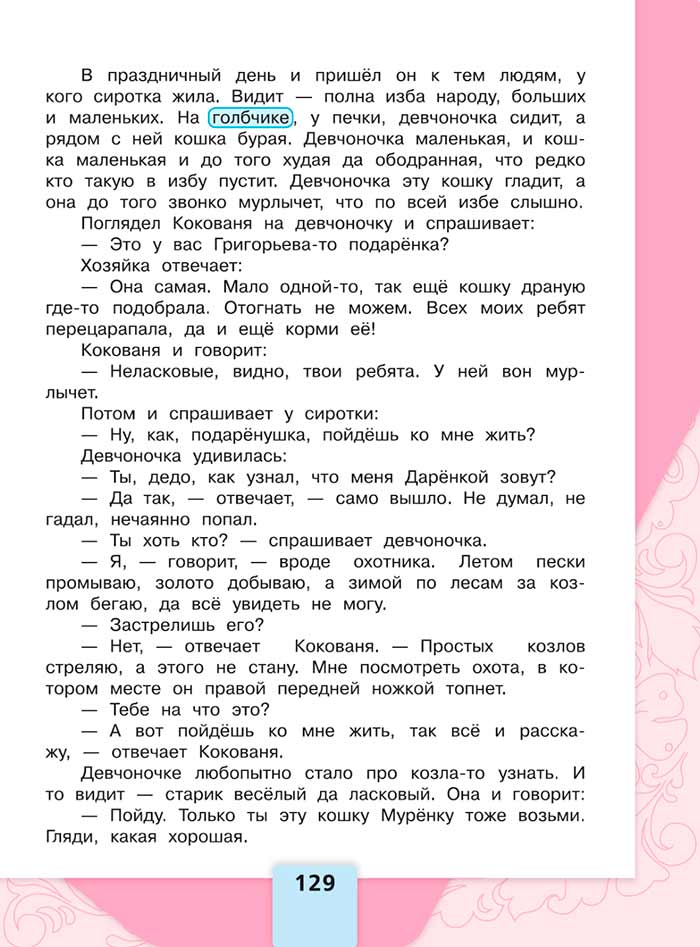 В праздничный день и пришёл он к тем людям, у кого сиротка жила. Видит — полна изба народу, больших и маленьких. На голбчике, у печки, девчоночка сидит, а рядом с ней кошка бурая. Девчоночка маленькая, и кошка маленькая и до того худая да ободранная, что редко кто такую в избу пустит. Девчоночка эту кошку гладит, а она до того звонко мурлычет, что по всей избе слышно.

Поглядел Кокованя на девчоночку и спрашивает:

— Это у вас Григорьева-то подарёнка?

Хозяйка отвечает:

— Она самая. Мало одной-то, так ещё кошку драную где-то подобрала. Отогнать не можем. Всех моих ребят перецарапала, да и ещё корми её!

Кокованя и говорит:

— Неласковые, видно, твои ребята. У ней вон мурлычет.

Потом и спрашивает у сиротки:

— Ну, как, подарёнушка, пойдёшь ко мне жить?

Девчоночка удивилась:

— Ты, дедо, как узнал, что меня Дарёнкой зовут?

— Да так, — отвечает, — само вышло. Не думал, не гадал, нечаянно попал.

— Ты хоть кто? — спрашивает девчоночка.

— Я, — говорит, — вроде охотника. Летом пески промываю, золото добываю, а зимой по лесам за козлом бегаю, да всё увидеть не могу.

— Застрелишь его?

— Нет, — отвечает Кокованя. — Простых козлов стреляю, а этого не стану. Мне посмотреть охота, в котором месте он правой передней ножкой топнет.

— Тебе на что это?

— А вот пойдёшь ко мне жить, так всё и расскажу, — отвечает Кокованя.

Девчоночке любопытно стало про козла-то узнать. И то видит — старик весёлый да ласковый. Она и говорит:

— Пойду. Только ты эту кошку Мурёнку тоже возьми. Гляди, какая хорошая.

129